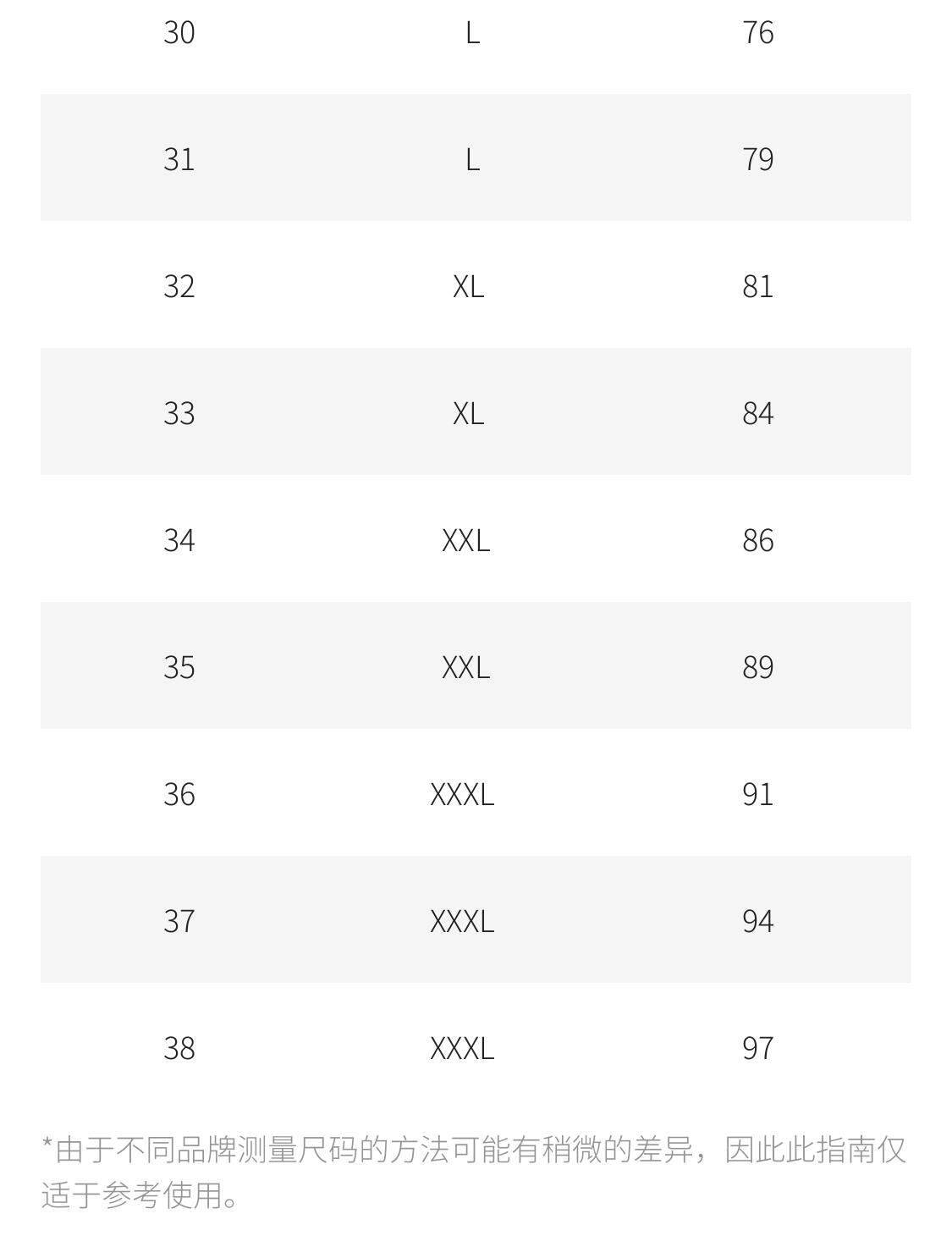 | 30 | L | 76 |
|---|---|---|
| 31 | L | 79 |
| 32 | XL | 81 |
| 33 | XL | 84 |
| 34 | XXL | 86 |
| 35 | XXL | 89 |
| 36 | XXXL | 91 |
| 37 | XXXL | 94 |
| 38 | XXXL | 97 |

*由于不同品牌测量尺码的方法可能有稍微的差异，因此此指南仅适于参考使用。